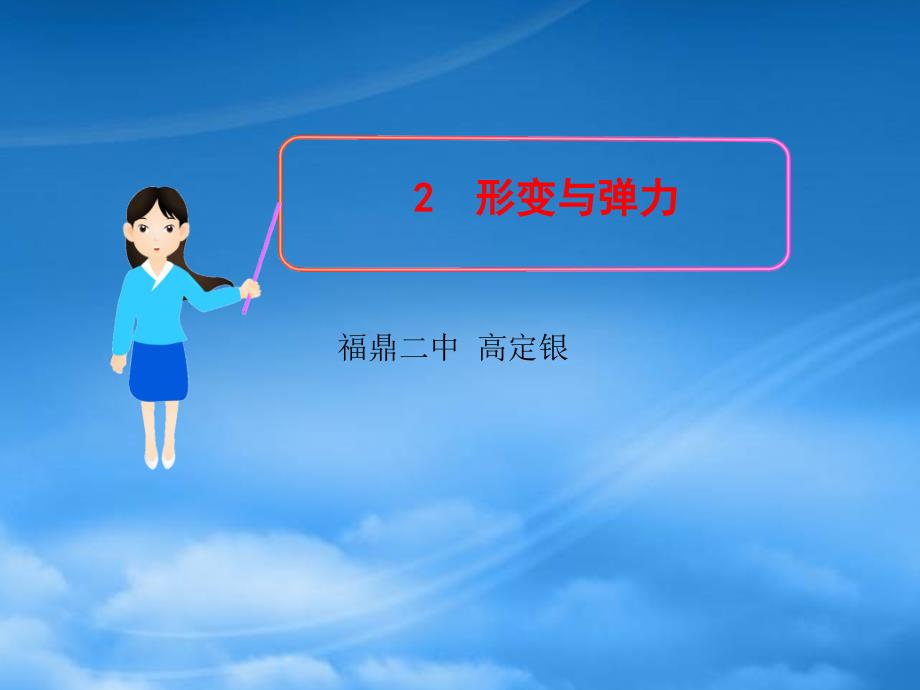 2　形变与弹力

福鼎二中　高定银